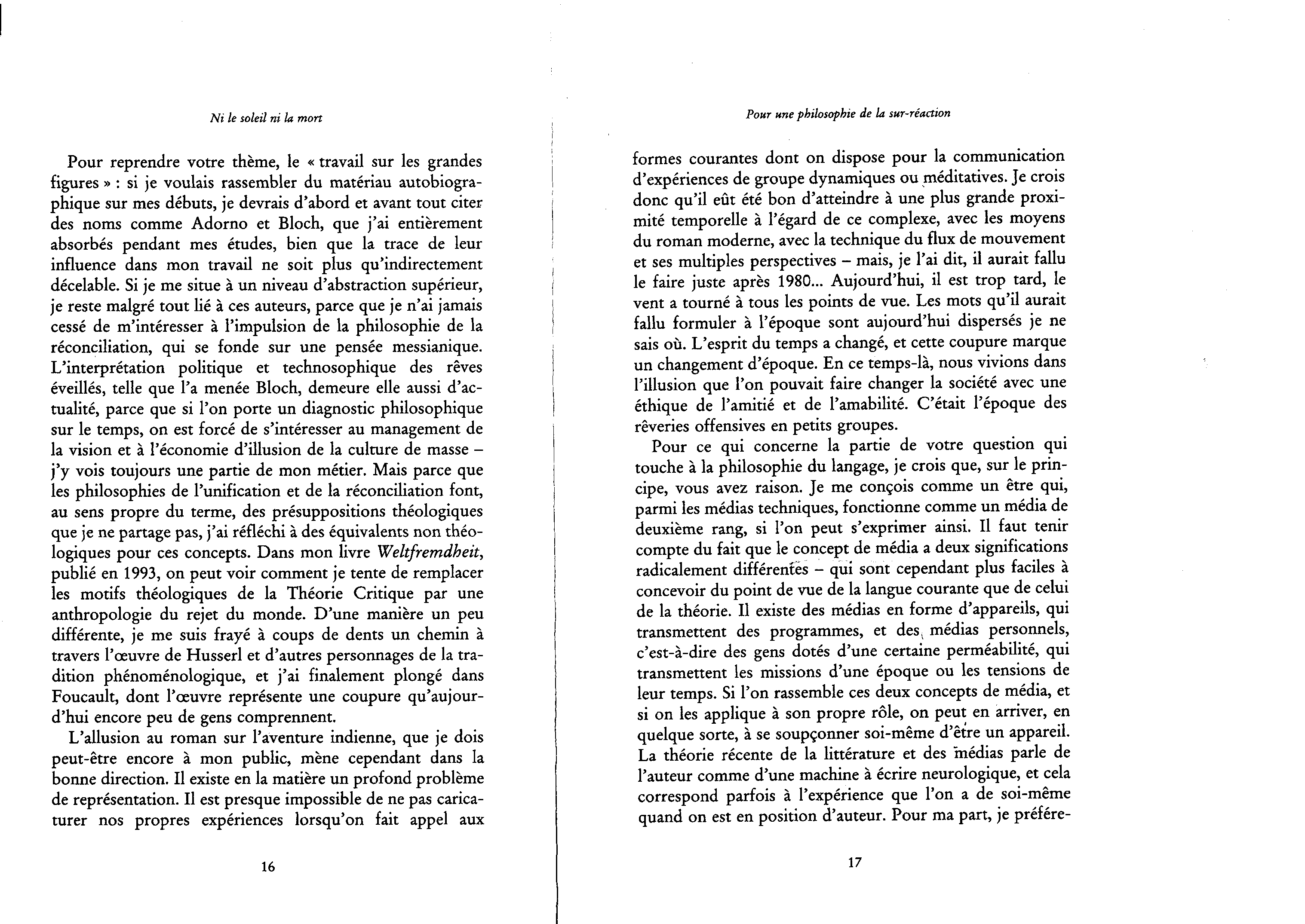 Ni le soleil ni la mort

Pour reprendre votre thème, le « travail sur les grandes figures » : si je voulais rassembler du matériau autobiographique sur mes débuts, je devrais d'abord et avant tout citer des noms comme Adorno et Bloch, que j'ai entièrement absorbés pendant mes études, bien que la trace de leur influence dans mon travail ne soit plus qu'indirectement décelable. Si je me situe à un niveau d'abstraction supérieur, je reste malgré tout lié à ces auteurs, parce que je n'ai jamais cessé de m'intéresser à l'impulsion de la philosophie de la réconciliation, qui se fonde sur une pensée messianique. L'interprétation politique et technosophique des rêves éveillés, telle que l'a menée Bloch, demeure elle aussi d'actualité, parce que si l'on porte un diagnostic philosophique sur le temps, on est forcé de s'intéresser au management de la vision et à l'économie d'illusion de la culture de masse – j'y vois toujours une partie de mon métier. Mais parce que les philosophies de l'unification et de la réconciliation font, au sens propre du terme, des présuppositions théologiques que je ne partage pas, j'ai réfléchi à des équivalents non théologiques pour ces concepts. Dans mon livre Weltfremdheit, publié en 1993, on peut voir comment je tente de remplacer les motifs théologiques de la Théorie Critique par une anthropologie du rejet du monde. D'une manière un peu différente, je me suis frayé à coups de dents un chemin à travers l'œuvre de Husserl et d'autres personnages de la tradition phénoménologique, et j'ai finalement plongé dans Foucault, dont l'œuvre représente une coupure qu'aujourd'hui encore peu de gens comprennent.

L'allusion au roman sur l'aventure indienne, que je dois peut-être encore à mon public, mène cependant dans la bonne direction. Il existe en la matière un profond problème de représentation. Il est presque impossible de ne pas caricaturer nos propres expériences lorsqu'on fait appel aux

16

Pour une philosophie de la sur-réaction

formes courantes dont on dispose pour la communication d'expériences de groupe dynamiques ou méditatives. Je crois donc qu'il eût été bon d'atteindre à une plus grande proximité temporelle à l'égard de ce complexe, avec les moyens du roman moderne, avec la technique du flux de mouvement et ses multiples perspectives – mais, je l'ai dit, il aurait fallu le faire juste après 1980... Aujourd'hui, il est trop tard, le vent a tourné à tous les points de vue. Les mots qu'il aurait fallu formuler à l'époque sont aujourd'hui dispersés je ne sais où. L'esprit du temps a changé, et cette coupure marque un changement d'époque. En ce temps-là, nous vivions dans l'illusion que l'on pouvait faire changer la société avec une éthique de l'amitié et de l'amabilité. C'était l'époque des rêveries offensives en petits groupes.

Pour ce qui concerne la partie de votre question qui touche à la philosophie du langage, je crois que, sur le principe, vous avez raison. Je me conçois comme un être qui, parmi les médias techniques, fonctionne comme un média de deuxième rang, si l'on peut s'exprimer ainsi. Il faut tenir compte du fait que le concept de média a deux significations radicalement différentes – qui sont cependant plus faciles à concevoir du point de vue de la langue courante que de celui de la théorie. Il existe des médias en forme d'appareils, qui transmettent des programmes, et des médias personnels, c'est-à-dire des gens dotés d'une certaine perméabilité, qui transmettent les missions d'une époque ou les tensions de leur temps. Si l'on rassemble ces deux concepts de média, et si on les applique à son propre rôle, on peut en arriver, en quelque sorte, à se soupçonner soi-même d'être un appareil. La théorie récente de la littérature et des médias parle de l'auteur comme d'une machine à écrire neurologique, et cela correspond parfois à l'expérience que l'on a de soi-même quand on est en position d'auteur. Pour ma part, je préfére-

17